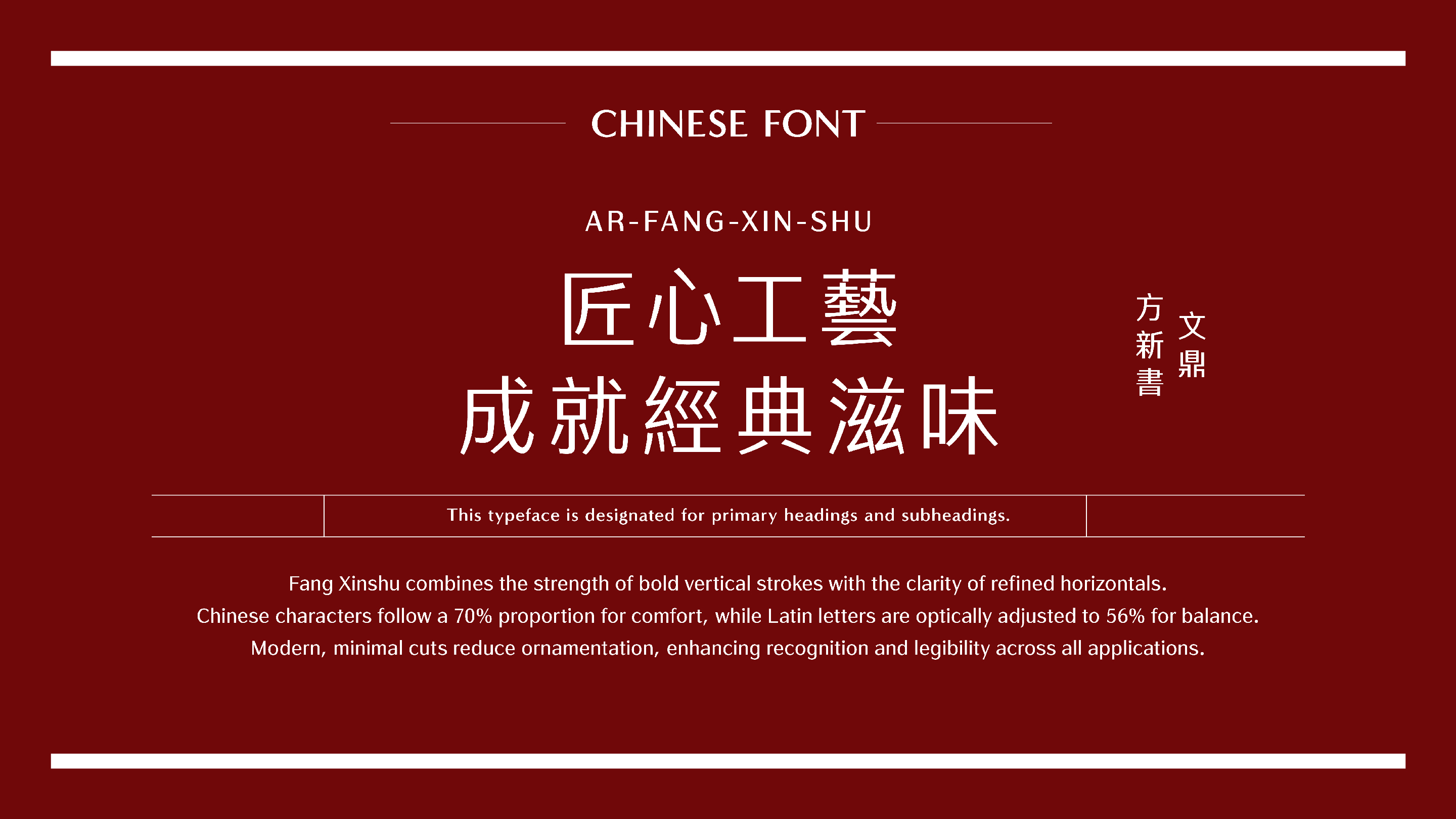 CHINESE FONT

AR-FANG-XIN-SHU

匠心工藝
成就經典滋味

文鼎
方新書

This typeface is designated for primary headings and subheadings.

Fang Xinshu combines the strength of bold vertical strokes with the clarity of refined horizontals. Chinese characters follow a 70% proportion for comfort, while Latin letters are optically adjusted to 56% for balance. Modern, minimal cuts reduce ornamentation, enhancing recognition and legibility across all applications.